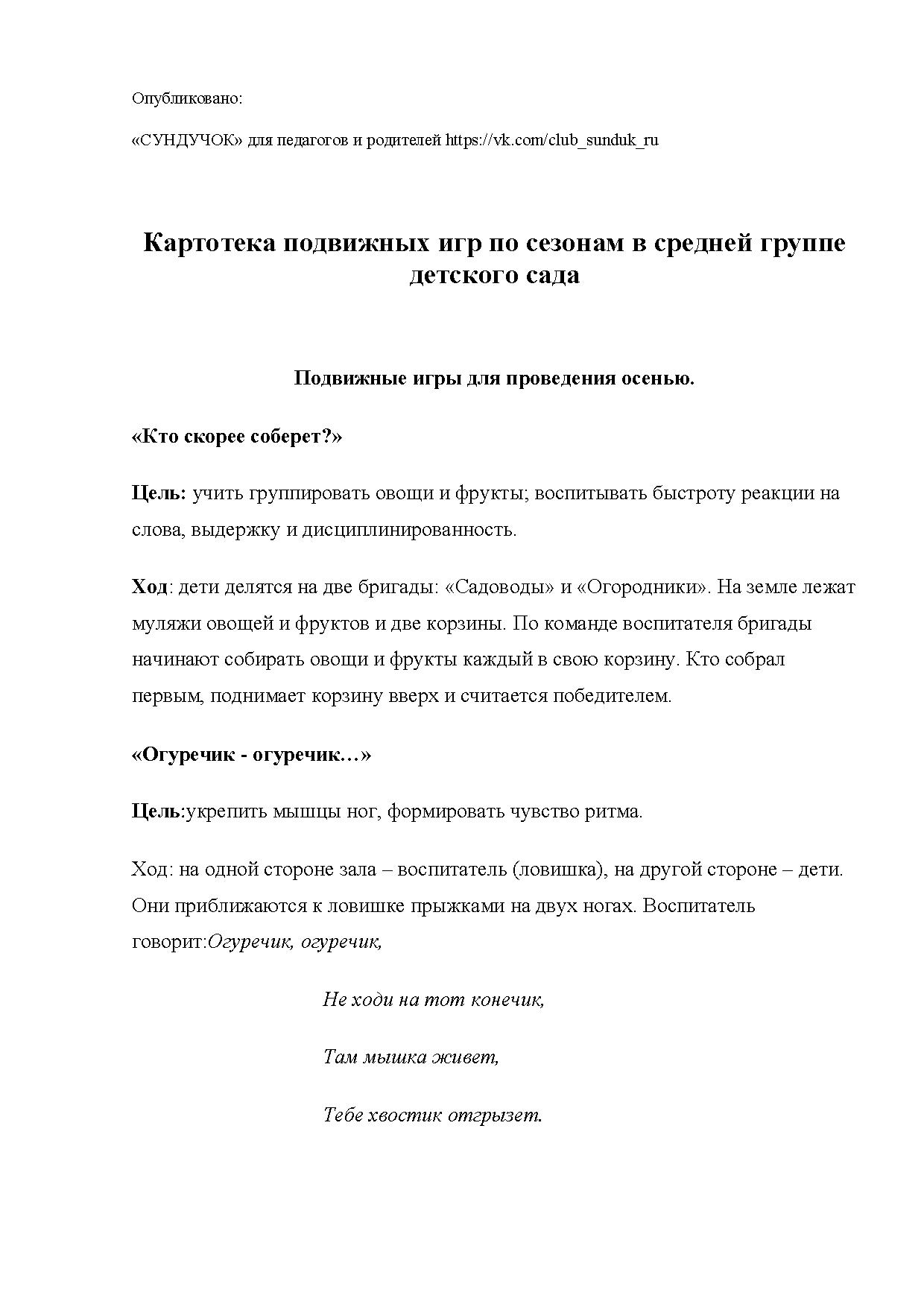 Опубликовано:

«СУНДУЧОК» для педагогов и родителей https://vk.com/club_sunduk_ru

Картотека подвижных игр по сезонам в средней группе детского сада

Подвижные игры для проведения осенью.

«Кто скорее соберет?»

Цель: учить группировать овощи и фрукты; воспитывать быстроту реакции на слова, выдержку и дисциплинированность.

Ход: дети делятся на две бригады: «Садоводы» и «Огородники». На земле лежат муляжи овощей и фруктов и две корзины. По команде воспитателя бригады начинают собирать овощи и фрукты каждый в свою корзину. Кто собрал первым, поднимает корзину вверх и считается победителем.

«Огуречик - огуречик…»

Цель:укрепить мышцы ног, формировать чувство ритма.

Ход: на одной стороне зала – воспитатель (ловишка), на другой стороне – дети. Они приближаются к ловишке прыжками на двух ногах. Воспитатель говорит:Огуречик, огуречик,

Не ходи на тот конечик,

Там мышка живет,

Тебе хвостик отгрызет.